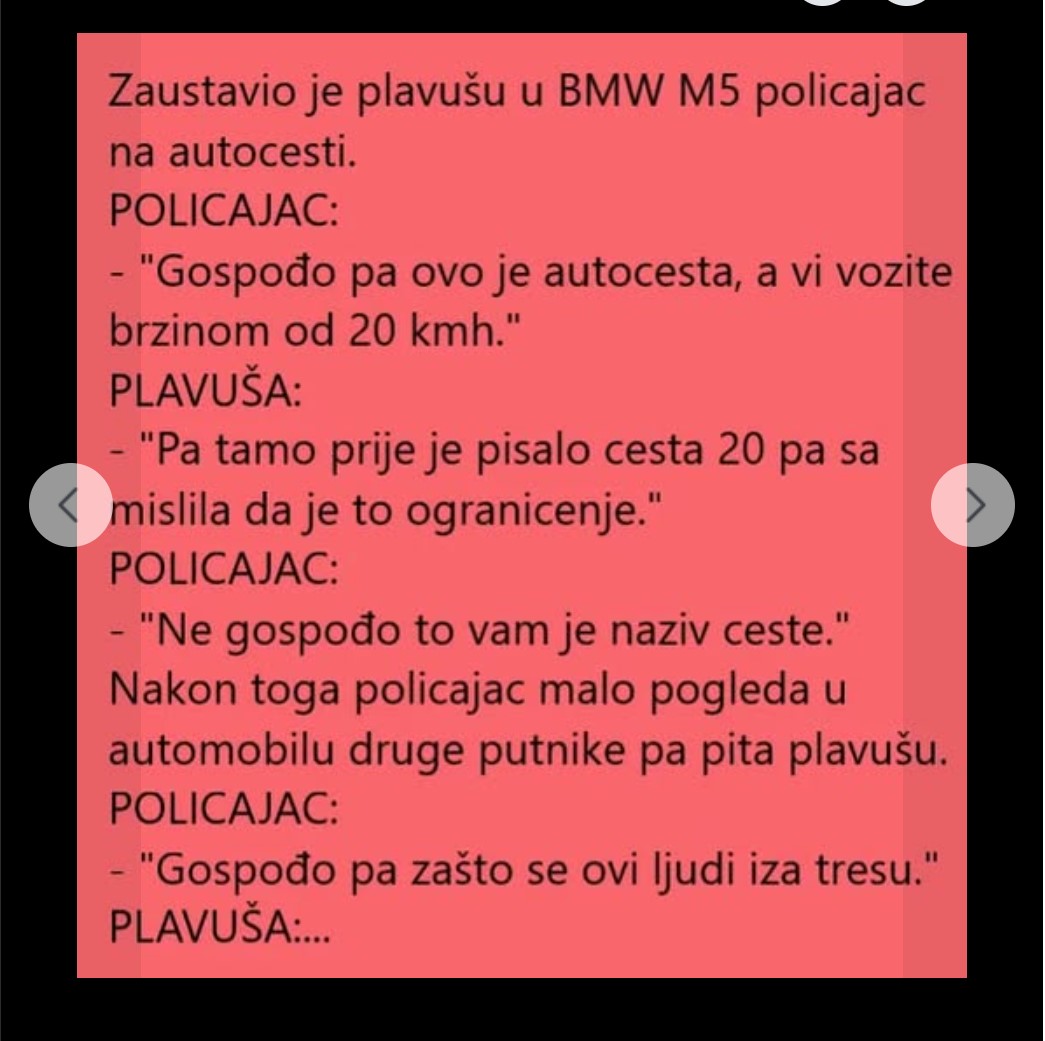 Zaustavio je plavušu u BMW M5 policajac na autocesti.
POLICAJAC:
- "Gospođo pa ovo je autocesta, a vi vozite brzinom od 20 kmh."
PLAVUŠA:
- "Pa tamo prije je pisalo cesta 20 pa sa mislila da je to ogranicenje."
POLICAJAC:
- "Ne gospođo to vam je naziv ceste."
Nakon toga policajac malo pogleda u automobilu druge putnike pa pita plavušu.
POLICAJAC:
- "Gospođo pa zašto se ovi ljudi iza tresu."
PLAVUŠA:...